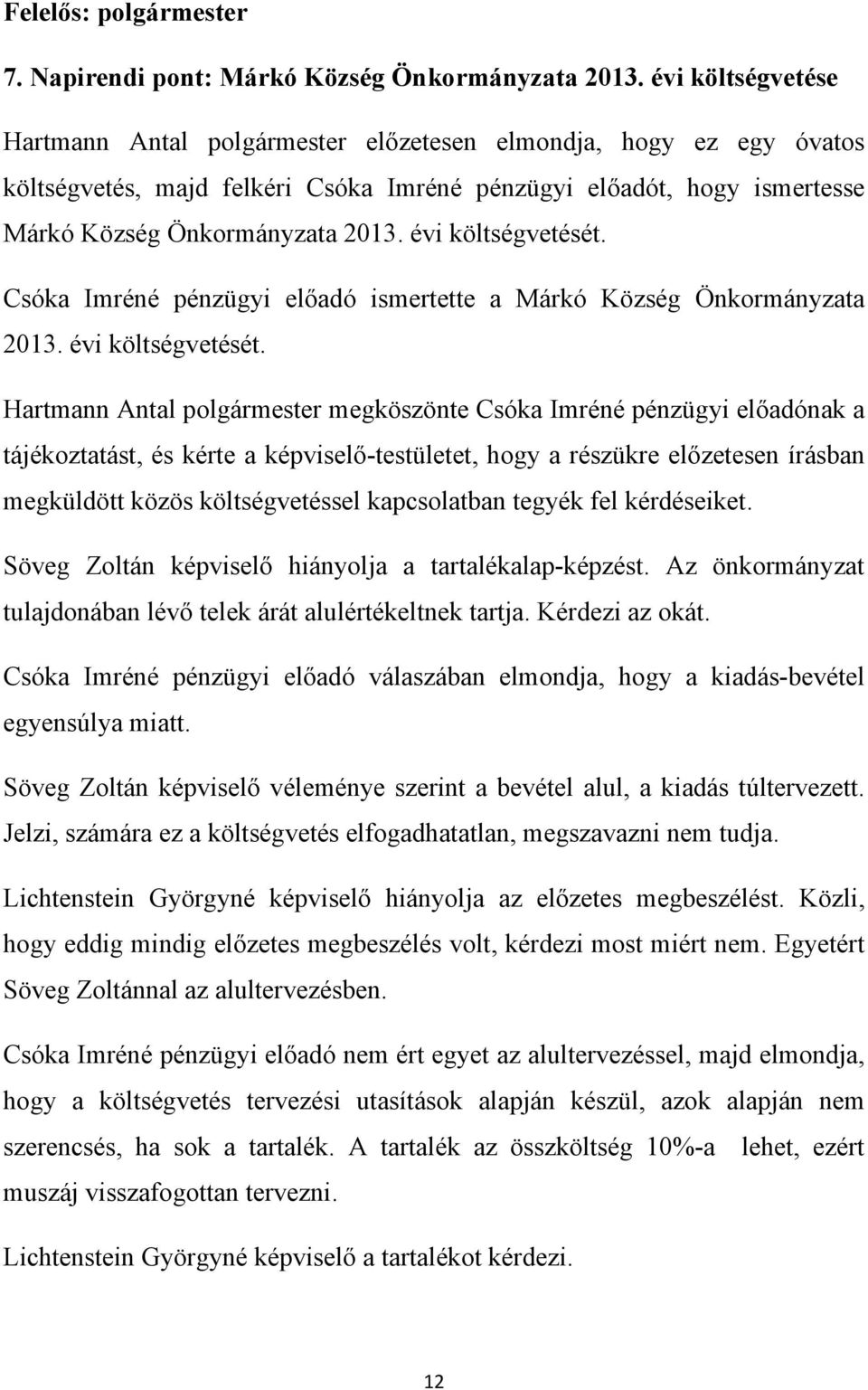 Felelős: polgármester

7. Napirendi pont: Márkó Község Önkormányzata 2013. évi költségvetése

Hartmann Antal polgármester előzetesen elmondja, hogy ez egy óvatos költségvetés, majd felkéri Csóka Imréné pénzügyi előadót, hogy ismertesse Márkó Község Önkormányzata 2013. évi költségvetését.

Csóka Imréné pénzügyi előadó ismertette a Márkó Község Önkormányzata 2013. évi költségvetését.

Hartmann Antal polgármester megköszönte Csóka Imréné pénzügyi előadónak a tájékoztatást, és kérte a képviselő-testületet, hogy a részükre előzetesen írásban megküldött közös költségvetéssel kapcsolatban tegyék fel kérdéseiket.

Söveg Zoltán képviselő hiányolja a tartalékalap-képzést. Az önkormányzat tulajdonában lévő telek árát alulértékeltnek tartja. Kérdezi az okát.

Csóka Imréné pénzügyi előadó válaszában elmondja, hogy a kiadás-bevétel egyensúlya miatt.

Söveg Zoltán képviselő véleménye szerint a bevétel alul, a kiadás túltervezett. Jelzi, számára ez a költségvetés elfogadhatatlan, megszavazni nem tudja.

Lichtenstein Györgyné képviselő hiányolja az előzetes megbeszélést. Közli, hogy eddig mindig előzetes megbeszélés volt, kérdezi most miért nem. Egyetért Söveg Zoltánnal az alultervezésben.

Csóka Imréné pénzügyi előadó nem ért egyet az alultervezéssel, majd elmondja, hogy a költségvetés tervezési utasítások alapján készül, azok alapján nem szerencsés, ha sok a tartalék. A tartalék az összköltség 10%-a lehet, ezért muszáj visszafogottan tervezni.

Lichtenstein Györgyné képviselő a tartalékot kérdezi.

12